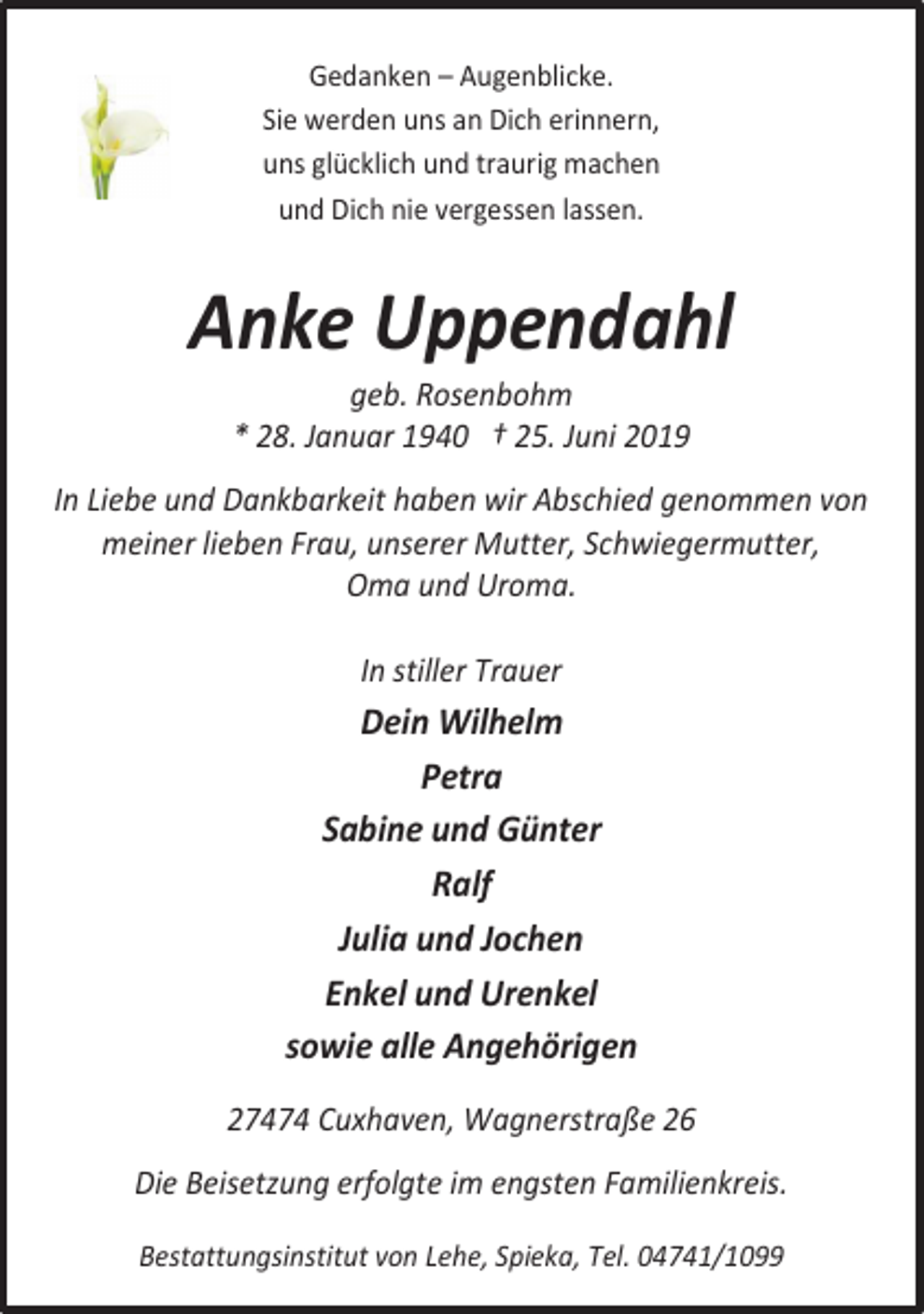 Gedanken – Augenblicke.
Sie werden uns an Dich erinnern,
uns glücklich und traurig machen
und Dich nie vergessen lassen.

Anke Uppendahl

geb. Rosenbohm
* 28. Januar 1940 † 25. Juni 2019

In Liebe und Dankbarkeit haben wir Abschied genommen von meiner lieben Frau, unserer Mutter, Schwiegermutter, Oma und Uroma.

In stiller Trauer

Dein Wilhelm
Petra
Sabine und Günter
Ralf
Julia und Jochen
Enkel und Urenkel
sowie alle Angehörigen

27474 Cuxhaven, Wagnerstraße 26

Die Beisetzung erfolgte im engsten Familienkreis.

Bestattungsinstitut von Lehe, Spieka, Tel. 04741/1099